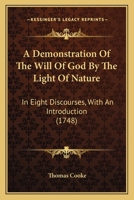 KESSINGER'S LEGACY REPRINTS

A Demonstration Of The Will Of God By The Light Of Nature

In Eight Discourses, With An Introduction (1748)

Thomas Cooke